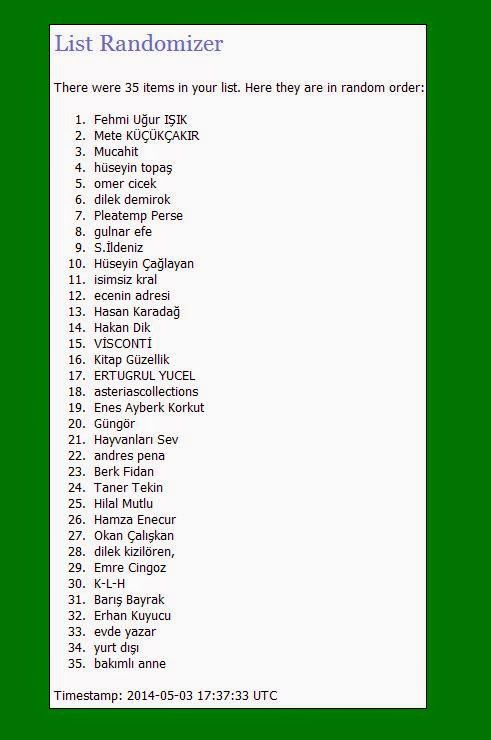 List Randomizer

There were 35 items in your list. Here they are in random order:

1. Fehmi Uğur IŞIK
2. Mete KÜÇÜKÇAKIR
3. Mucahit
4. hüseyin topaş
5. omer cicek
6. dilek demirok
7. Pleatemp Perse
8. gulnar efe
9. S.İldeniz
10. Hüseyin Çağlayan
11. isimsiz kral
12. ecenin adresi
13. Hasan Karadağ
14. Hakan Dik
15. VİSCONTİ
16. Kitap Güzellik
17. ERTUGRUL YUCEL
18. asteriascollections
19. Enes Ayberk Korkut
20. Güngör
21. Hayvanları Sev
22. andres pena
23. Berk Fidan
24. Taner Tekin
25. Hilal Mutlu
26. Hamza Enecur
27. Okan Çalışkan
28. dilek kizilören,
29. Emre Cingoz
30. K-L-H
31. Barış Bayrak
32. Erhan Kuyucu
33. evde yazar
34. yurt dışı
35. bakımlı anne

Timestamp: 2014-05-03 17:37:33 UTC